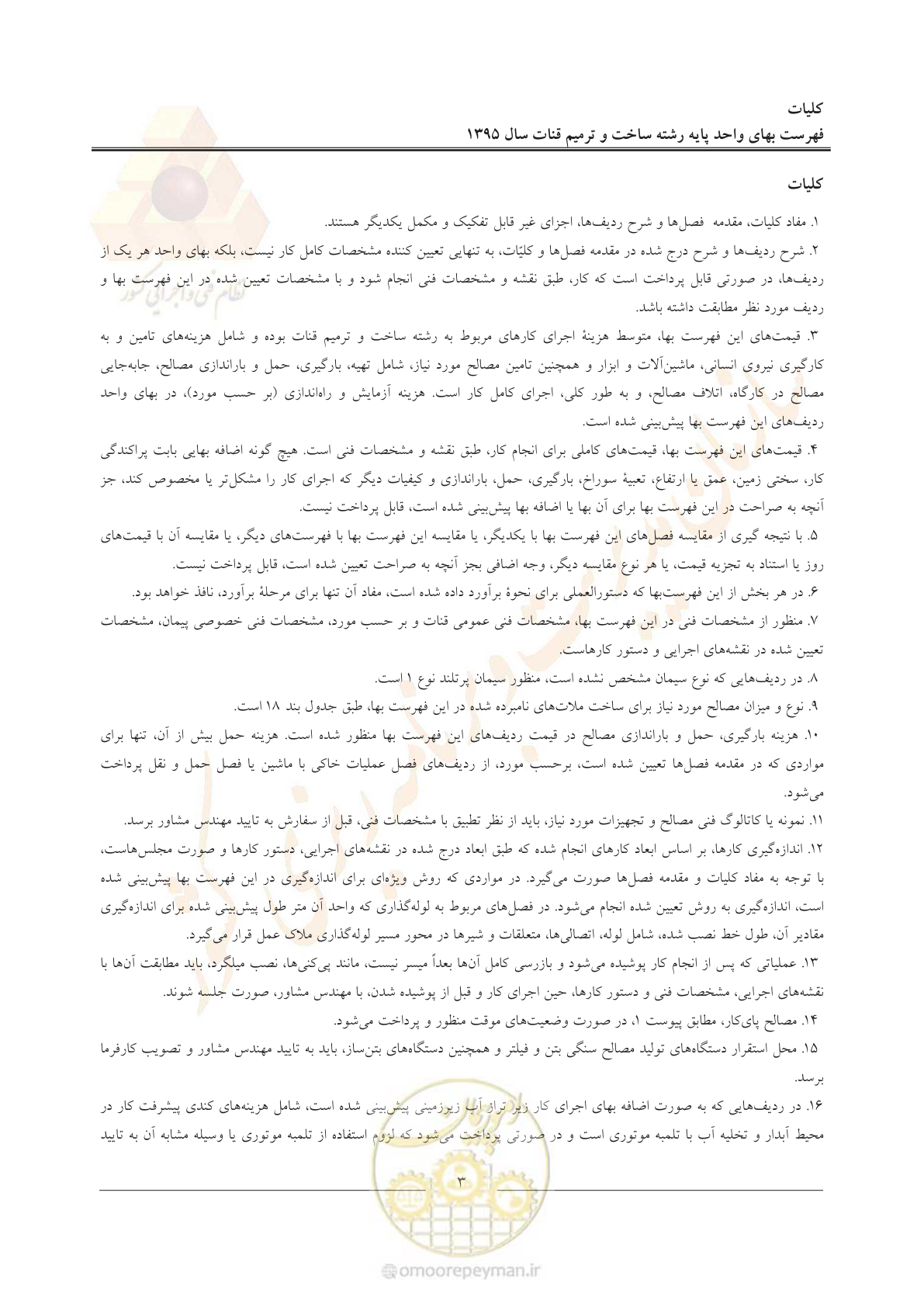 کلیات
فهرست بهای واحد پایه رشته ساخت و ترمیم قنات سال ۱۳۹۵

کلیات

۱. مفاد کلیات، مقدمه فصل‌ها و شرح ردیف‌ها، اجزای غیر قابل تفکیک و مکمل یکدیگر هستند.

۲. شرح ردیف‌ها و شرح درج شده در مقدمه فصل‌ها و کلیّات، به تنهایی تعیین کننده مشخصات کامل کار نیست، بلکه بهای واحد هر یک از ردیف‌ها، در صورتی قابل پرداخت است که کار، طبق نقشه و مشخصات فنی انجام شود و با مشخصات تعیین شده در این فهرست بها و ردیف مورد نظر مطابقت داشته باشد.

۳. قیمت‌های این فهرست بها، متوسط هزینهٔ اجرای کارهای مربوط به رشته ساخت و ترمیم قنات بوده و شامل هزینه‌های تامین و به کارگیری نیروی انسانی، ماشین‌آلات و ابزار و همچنین تامین مصالح مورد نیاز، شامل تهیه، بارگیری، حمل و باراندازی مصالح، جابه‌جایی مصالح در کارگاه، اتلاف مصالح، و به طور کلی، اجرای کامل کار است. هزینه آزمایش و راه‌اندازی (بر حسب مورد)، در بهای واحد ردیف‌های این فهرست بها پیش‌بینی شده است.

۴. قیمت‌های این فهرست بها، قیمت‌های کاملی برای انجام کار، طبق نقشه و مشخصات فنی است. هیچ گونه اضافه بهایی بابت پراکندگی کار، سختی زمین، عمق یا ارتفاع، تعبیهٔ سوراخ، بارگیری، حمل، باراندازی و کیفیات دیگر که اجرای کار را مشکل‌تر یا مخصوص کند، جز آنچه به صراحت در این فهرست بها برای آن بها یا اضافه بها پیش‌بینی شده است، قابل پرداخت نیست.

۵. با نتیجه گیری از مقایسه فصل‌های این فهرست بها با یکدیگر، یا مقایسه این فهرست بها با فهرست‌های دیگر، یا مقایسه آن با قیمت‌های روز یا استناد به تجزیه قیمت، یا هر نوع مقایسه دیگر، وجه اضافی بجز آنچه به صراحت تعیین شده است، قابل پرداخت نیست.

۶. در هر بخش از این فهرست‌بها که دستورالعملی برای نحوهٔ برآورد داده شده است، مفاد آن تنها برای مرحلهٔ برآورد، نافذ خواهد بود.

۷. منظور از مشخصات فنی در این فهرست بها، مشخصات فنی عمومی قنات و بر حسب مورد، مشخصات فنی خصوصی پیمان، مشخصات تعیین شده در نقشه‌های اجرایی و دستور کارهاست.

۸. در ردیف‌هایی که نوع سیمان مشخص نشده است، منظور سیمان پرتلند نوع ۱ است.

۹. نوع و میزان مصالح مورد نیاز برای ساخت ملات‌های نامبرده شده در این فهرست بها، طبق جدول بند ۱۸ است.

۱۰. هزینه بارگیری، حمل و باراندازی مصالح در قیمت ردیف‌های این فهرست بها منظور شده است. هزینه حمل بیش از آن، تنها برای مواردی که در مقدمه فصل‌ها تعیین شده است، برحسب مورد، از ردیف‌های فصل عملیات خاکی با ماشین یا فصل حمل و نقل پرداخت می‌شود.

۱۱. نمونه یا کاتالوگ فنی مصالح و تجهیزات مورد نیاز، باید از نظر تطبیق با مشخصات فنی، قبل از سفارش به تایید مهندس مشاور برسد.

۱۲. اندازه‌گیری کارها، بر اساس ابعاد کارهای انجام شده که طبق ابعاد درج شده در نقشه‌های اجرایی، دستور کارها و صورت مجلس‌هاست، با توجه به مفاد کلیات و مقدمه فصل‌ها صورت می‌گیرد. در مواردی که روش ویژه‌ای برای اندازه‌گیری در این فهرست بها پیش‌بینی شده است، اندازه‌گیری به روش تعیین شده انجام می‌شود. در فصل‌های مربوط به لوله‌گذاری که واحد آن متر طول پیش‌بینی شده برای اندازه‌گیری مقادیر آن، طول خط نصب شده، شامل لوله، اتصالی‌ها، متعلقات و شیرها در محور مسیر لوله‌گذاری ملاک عمل قرار می‌گیرد.

۱۳. عملیاتی که پس از انجام کار پوشیده می‌شود و بازرسی کامل آن‌ها بعداً میسر نیست، مانند پی‌کنی‌ها، نصب میلگرد، باید مطابقت آن‌ها با نقشه‌های اجرایی، مشخصات فنی و دستور کارها، حین اجرای کار و قبل از پوشیده شدن، با مهندس مشاور، صورت جلسه شوند.

۱۴. مصالح پای‌کار، مطابق پیوست ۱، در صورت وضعیت‌های موقت منظور و پرداخت می‌شود.

۱۵. محل استقرار دستگاه‌های تولید مصالح سنگی بتن و فیلتر و همچنین دستگاه‌های بتن‌ساز، باید به تایید مهندس مشاور و تصویب کارفرما برسد.

۱۶. در ردیف‌هایی که به صورت اضافه بهای اجرای کار زیر تراز آب زیرزمینی پیش‌بینی شده است، شامل هزینه‌های کندی پیشرفت کار در محیط آبدار و تخلیه آب با تلمبه موتوری است و در صورتی پرداخت می‌شود که لزوم استفاده از تلمبه موتوری یا وسیله مشابه آن به تایید

۳

omoorepeyman.ir